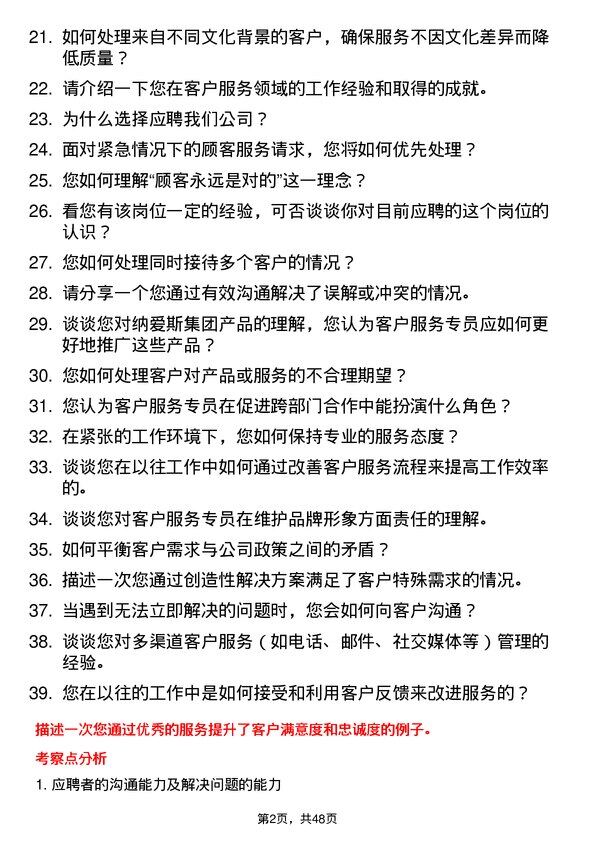 21. 如何处理来自不同文化背景的客户，确保服务不因文化差异而降低质量？

22. 请介绍一下您在客户服务领域的工作经验和取得的成就。

23. 为什么选择应聘我们公司？

24. 面对紧急情况下的顾客服务请求，您将如何优先处理？

25. 您如何理解“顾客永远是对的”这一理念？

26. 看您有该岗位一定的经验，可否谈谈你对目前应聘的这个岗位的认识？

27. 您如何处理同时接待多个客户的情况？

28. 请分享一个您通过有效沟通解决了误解或冲突的情况。

29. 谈谈您对纳爱斯集团产品的理解，您认为客户服务专员应如何更好地推广这些产品？

30. 您如何处理客户对产品或服务的不合理期望？

31. 您认为客户服务专员在促进跨部门合作中能扮演什么角色？

32. 在紧张的工作环境下，您如何保持专业的服务态度？

33. 谈谈您在以往工作中如何通过改善客户服务流程来提高工作效率的。

34. 谈谈您对客户服务专员在维护品牌形象方面责任的理解。

35. 如何平衡客户需求与公司政策之间的矛盾？

36. 描述一次您通过创造性解决方案满足了客户特殊需求的情况。

37. 当遇到无法立即解决的问题时，您会如何向客户沟通？

38. 谈谈您对多渠道客户服务（如电话、邮件、社交媒体等）管理的经验。

39. 您在以往的工作中是如何接受和利用客户反馈来改进服务的？

描述一次您通过优秀的服务提升了客户满意度和忠诚度的例子。

考察点分析

1. 应聘者的沟通能力及解决问题的能力

第2页，共48页